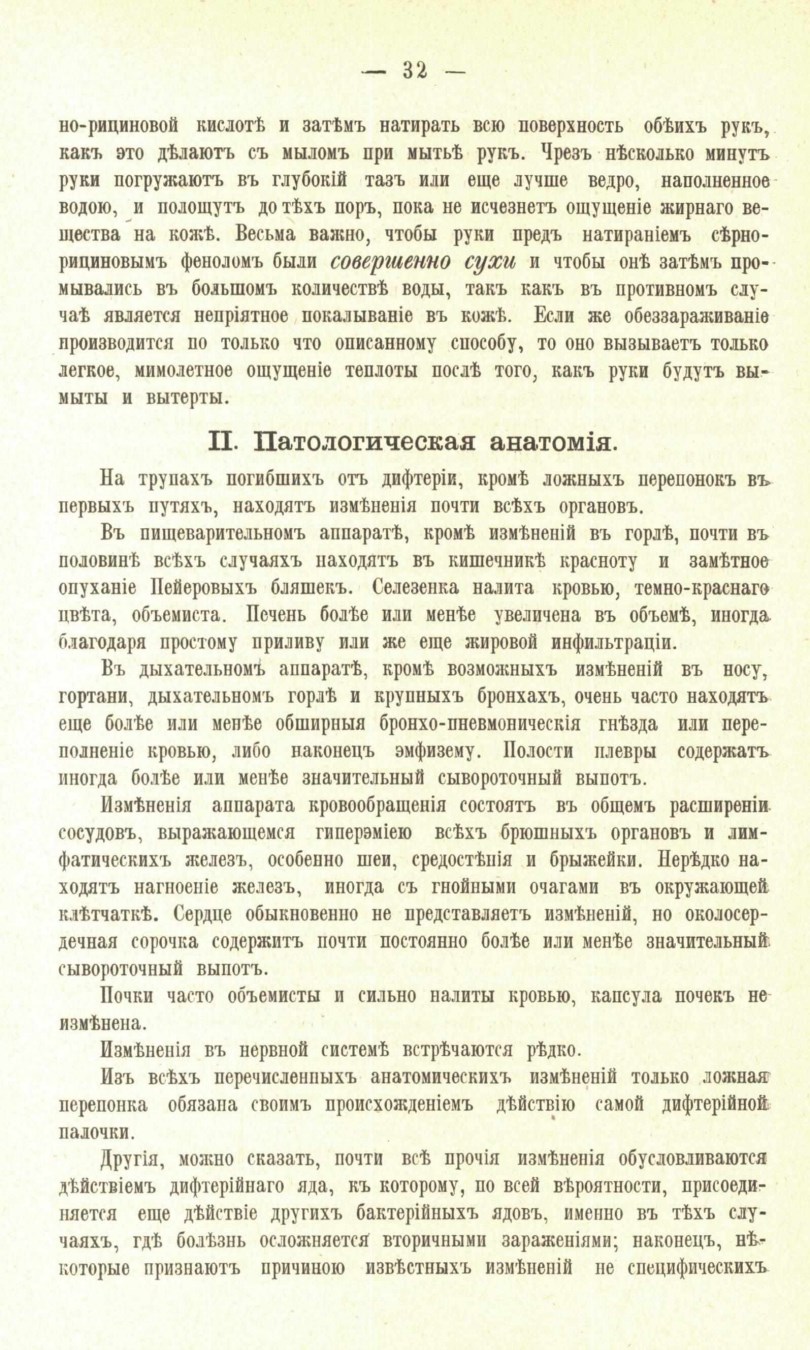 — 32 —

но-рициновой кислотѣ и затѣмъ натирать всю поверхность обѣихъ рукъ, какъ это дѣлаютъ съ мыломъ при мытьѣ рукъ. Чрезъ нѣсколько минутъ руки погружаютъ въ глубокій тазъ или еще лучше ведро, наполненное водою, и полощутъ до тѣхъ поръ, пока не исчезнетъ ощущеніе жирнаго вещества на кожѣ. Весьма важно, чтобы руки предъ натираніемъ сѣрно-рициновымъ феноломъ были совершенно сухи и чтобы онѣ затѣмъ промывались въ большомъ количествѣ воды, такъ какъ въ противномъ случаѣ является непріятное покалываніе въ кожѣ. Если же обеззараживаніе производится по только что описанному способу, то оно вызываетъ только легкое, мимолетное ощущеніе теплоты послѣ того, какъ руки будутъ вымыты и вытерты.

II. Патологическая анатомія.

На трупахъ погибшихъ отъ дифтеріи, кромѣ ложныхъ перепонокъ въ первыхъ путяхъ, находятъ измѣненія почти всѣхъ органовъ.

Въ пищеварительномъ аппаратѣ, кромѣ измѣненій въ горлѣ, почти въ половинѣ всѣхъ случаяхъ находятъ въ кишечникѣ красноту и замѣтное опуханіе Пейеровыхъ бляшекъ. Селезенка налита кровью, темно-краснаго цвѣта, объемиста. Печень болѣе или менѣе увеличена въ объемѣ, иногда благодаря простому приливу или же еще жировой инфильтраціи.

Въ дыхательномъ аппаратѣ, кромѣ возможныхъ измѣненій въ носу, гортани, дыхательномъ горлѣ и крупныхъ бронхахъ, очень часто находятъ еще болѣе или менѣе обширныя бронхо-пневмоническія гнѣзда или переполненіе кровью, либо наконецъ эмфизему. Полости плевры содержатъ иногда болѣе или менѣе значительный сывороточный выпотъ.

Измѣненія аппарата кровообращенія состоятъ въ общемъ расширеніи сосудовъ, выражающемся гиперэміею всѣхъ брюшныхъ органовъ и лимфатическихъ железъ, особенно шеи, средостѣнія и брыжейки. Нерѣдко находятъ нагноеніе железъ, иногда съ гнойными очагами въ окружающей клѣтчаткѣ. Сердце обыкновенно не представляетъ измѣненій, но околосердечная сорочка содержитъ почти постоянно болѣе или менѣе значительный сывороточный выпотъ.

Почки часто объемисты и сильно налиты кровью, капсула почекъ не измѣнена.

Измѣненія въ нервной системѣ встрѣчаются рѣдко.

Изъ всѣхъ перечисленныхъ анатомическихъ измѣненій только ложная перепонка обязана своимъ происхожденіемъ дѣйствію самой дифтерійной палочки.

Другія, можно сказать, почти всѣ прочія измѣненія обусловливаются дѣйствіемъ дифтерійнаго яда, къ которому, по всей вѣроятности, присоединяется еще дѣйствіе другихъ бактерійныхъ ядовъ, именно въ тѣхъ случаяхъ, гдѣ болѣзнь осложняется вторичными зараженіями; наконецъ, нѣкоторые признаютъ причиною извѣстныхъ измѣненій не специфическихъ